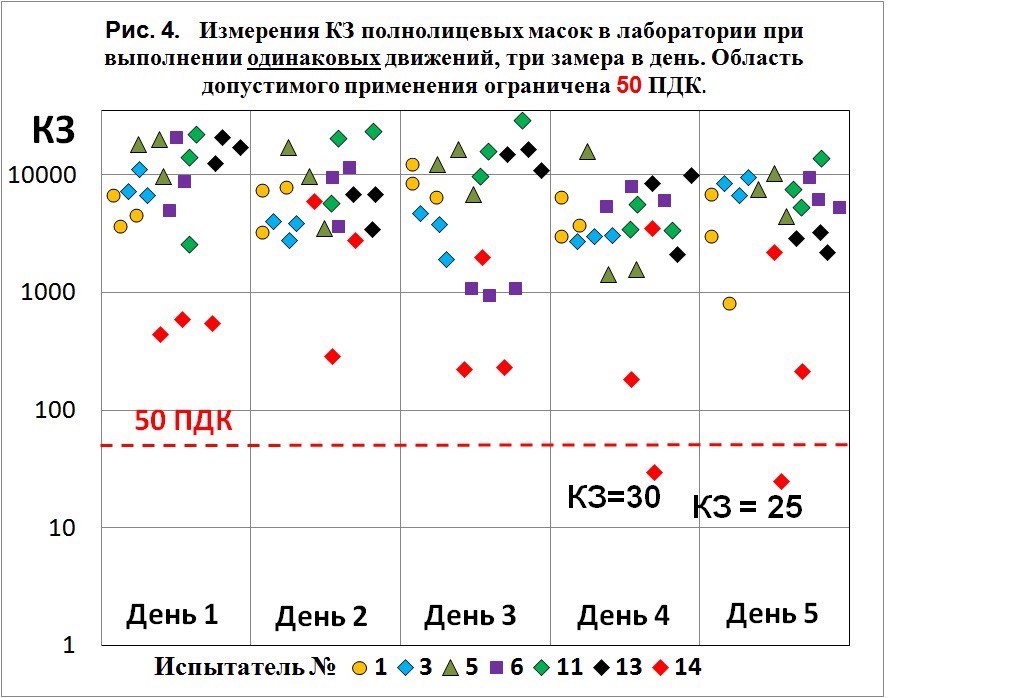 Рис. 4. Измерения КЗ полнолицевых масок в лаборатории при выполнении одинаковых движений, три замера в день. Область допустимого применения ограничена 50 ПДК.

КЗ

10000

1000

100

10

1

50 ПДК

КЗ=30

КЗ = 25

День 1

День 2

День 3

День 4

День 5

Испытатель № 1 3 5 6 11 13 14